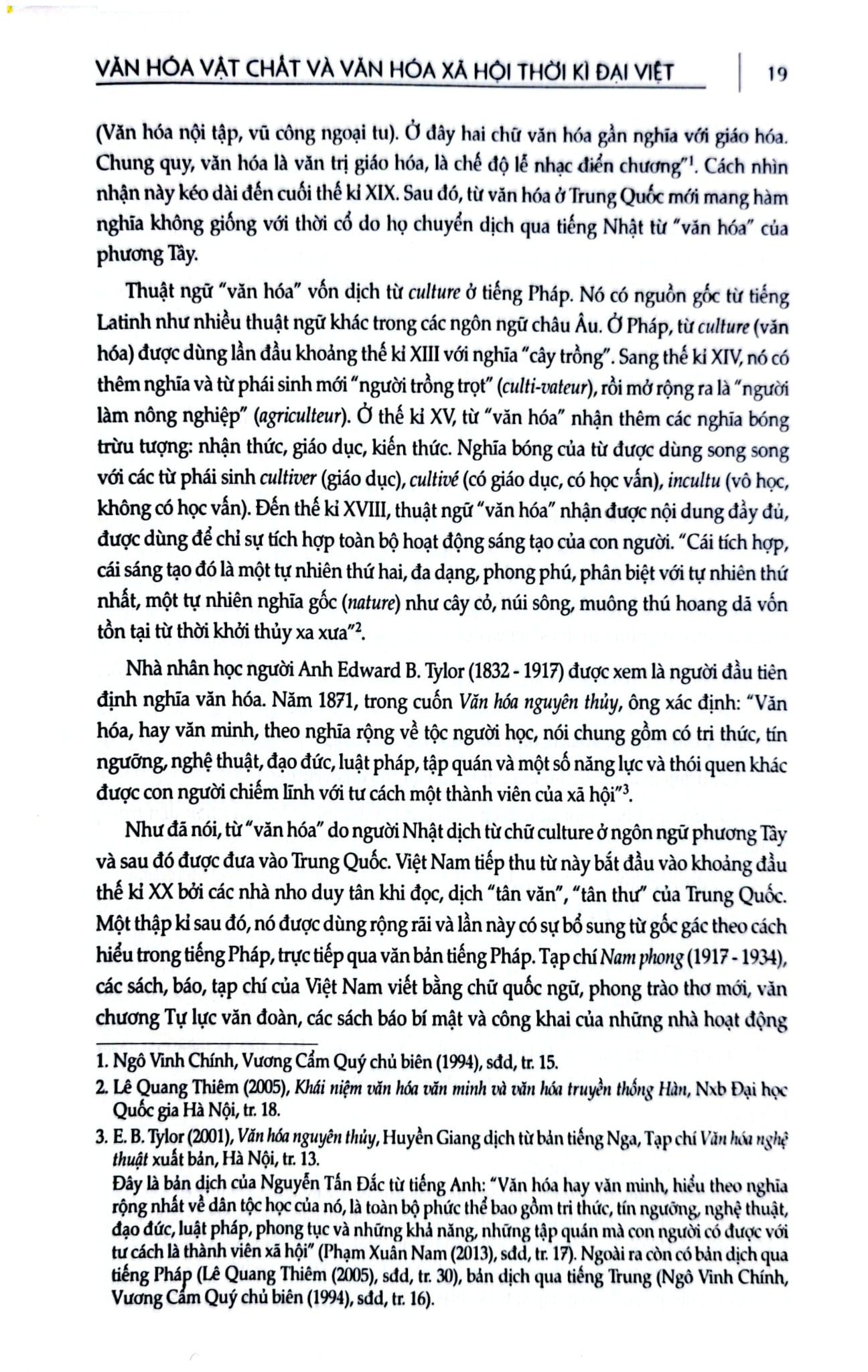 VĂN HÓA VẬT CHẤT VÀ VĂN HÓA XÃ HỘI THỜI KÌ ĐẠI VIỆT 19

(Văn hóa nội tập, vũ công ngoại tu). Ở đây hai chữ văn hóa gần nghĩa với giáo hóa. Chung quy, văn hóa là văn trị giáo hóa, là chế độ lễ nhạc điển chương"$^{1}$. Cách nhìn nhận này kéo dài đến cuối thế kỉ XIX. Sau đó, từ văn hóa ở Trung Quốc mới mang hàm nghĩa không giống với thời cổ do họ chuyển dịch qua tiếng Nhật từ "văn hóa" của phương Tây.

Thuật ngữ "văn hóa" vốn dịch từ culture ở tiếng Pháp. Nó có nguồn gốc từ tiếng Latinh như nhiều thuật ngữ khác trong các ngôn ngữ châu Âu. Ở Pháp, từ culture (văn hóa) được dùng lần đầu khoảng thế kỉ XIII với nghĩa "cây trồng". Sang thế kỉ XIV, nó có thêm nghĩa và từ phái sinh mới "người trồng trọt" (culti-vateur), rồi mở rộng ra là "người làm nông nghiệp" (agriculteur). Ở thế kỉ XV, từ "văn hóa" nhận thêm các nghĩa bóng trừu tượng: nhận thức, giáo dục, kiến thức. Nghĩa bóng của từ được dùng song song với các từ phái sinh cultiver (giáo dục), cultivé (có giáo dục, có học vấn), incultu (vô học, không có học vấn). Đến thế kỉ XVIII, thuật ngữ "văn hóa" nhận được nội dung đầy đủ, được dùng để chỉ sự tích hợp toàn bộ hoạt động sáng tạo của con người. "Cái tích hợp, cái sáng tạo đó là một tự nhiên thứ hai, đa dạng, phong phú, phân biệt với tự nhiên thứ nhất, một tự nhiên nghĩa gốc (nature) như cây cỏ, núi sông, muông thú hoang dã vốn tồn tại từ thời khởi thủy xa xưa"$^{2}$.

Nhà nhân học người Anh Edward B. Tylor (1832 - 1917) được xem là người đầu tiên định nghĩa văn hóa. Năm 1871, trong cuốn Văn hóa nguyên thủy, ông xác định: "Văn hóa, hay văn minh, theo nghĩa rộng về tộc người học, nói chung gồm có tri thức, tín ngưỡng, nghệ thuật, đạo đức, luật pháp, tập quán và một số năng lực và thói quen khác được con người chiếm lĩnh với tư cách một thành viên của xã hội"$^{3}$.

Như đã nói, từ "văn hóa" do người Nhật dịch từ chữ culture ở ngôn ngữ phương Tây và sau đó được đưa vào Trung Quốc. Việt Nam tiếp thu từ này bắt đầu vào khoảng đầu thế kỉ XX bởi các nhà nho duy tân khi đọc, dịch "tân văn", "tân thư" của Trung Quốc. Một thập kỉ sau đó, nó được dùng rộng rãi và lần này có sự bổ sung từ gốc gác theo cách hiểu trong tiếng Pháp, trực tiếp qua văn bản tiếng Pháp. Tạp chí Nam phong (1917 - 1934), các sách, báo, tạp chí của Việt Nam viết bằng chữ quốc ngữ, phong trào thơ mới, văn chương Tự lực văn đoàn, các sách báo bí mật và công khai của những nhà hoạt động

1. Ngô Vinh Chính, Vương Cẩm Quý chủ biên (1994), sđd, tr. 15.

2. Lê Quang Thiêm (2005), Khái niệm văn hóa văn minh và văn hóa truyền thống Hàn, Nxb Đại học Quốc gia Hà Nội, tr. 18.

3. E. B. Tylor (2001), Văn hóa nguyên thủy, Huyền Giang dịch từ bản tiếng Nga, Tạp chí Văn hóa nghệ thuật xuất bản, Hà Nội, tr. 13.
Đây là bản dịch của Nguyễn Tấn Đắc từ tiếng Anh: "Văn hóa hay văn minh, hiểu theo nghĩa rộng nhất về dân tộc học của nó, là toàn bộ phức thể bao gồm tri thức, tín ngưỡng, nghệ thuật, đạo đức, luật pháp, phong tục và những khả năng, những tập quán mà con người có được với tư cách là thành viên xã hội" (Phạm Xuân Nam (2013), sđd, tr. 17). Ngoài ra còn có bản dịch qua tiếng Pháp (Lê Quang Thiêm (2005), sđd, tr. 30), bản dịch qua tiếng Trung (Ngô Vinh Chính, Vương Cẩm Quý chủ biên (1994), sđd, tr. 16).